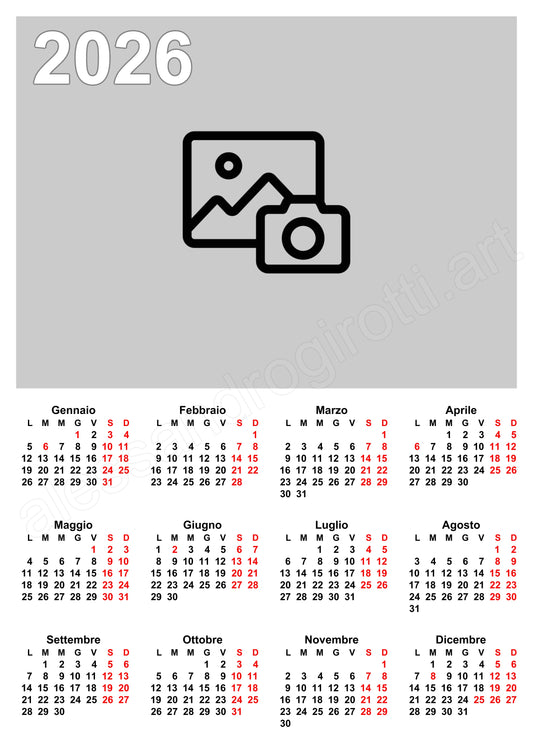 2026

alessandrogirotti.art

Gennaio
| L | M | M | G | V | S | D |
|---|---|---|---|---|---|---|
| | | | 1 | 2 | 3 | 4 |
| 5 | 6 | 7 | 8 | 9 | 10 | 11 |
| 12 | 13 | 14 | 15 | 16 | 17 | 18 |
| 19 | 20 | 21 | 22 | 23 | 24 | 25 |
| 26 | 27 | 28 | 29 | 30 | 31 | |

Febbraio
| L | M | M | G | V | S | D |
|---|---|---|---|---|---|---|
| | | | | | | 1 |
| 2 | 3 | 4 | 5 | 6 | 7 | 8 |
| 9 | 10 | 11 | 12 | 13 | 14 | 15 |
| 16 | 17 | 18 | 19 | 20 | 21 | 22 |
| 23 | 24 | 25 | 26 | 27 | 28 | |

Marzo
| L | M | M | G | V | S | D |
|---|---|---|---|---|---|---|
| | | | | | | 1 |
| 2 | 3 | 4 | 5 | 6 | 7 | 8 |
| 9 | 10 | 11 | 12 | 13 | 14 | 15 |
| 16 | 17 | 18 | 19 | 20 | 21 | 22 |
| 23 | 24 | 25 | 26 | 27 | 28 | 29 |
| 30 | 31 | | | | | |

Aprile
| L | M | M | G | V | S | D |
|---|---|---|---|---|---|---|
| | | 1 | 2 | 3 | 4 | 5 |
| 6 | 7 | 8 | 9 | 10 | 11 | 12 |
| 13 | 14 | 15 | 16 | 17 | 18 | 19 |
| 20 | 21 | 22 | 23 | 24 | 25 | 26 |
| 27 | 28 | 29 | 30 | | | |

Maggio
| L | M | M | G | V | S | D |
|---|---|---|---|---|---|---|
| | | | | 1 | 2 | 3 |
| 4 | 5 | 6 | 7 | 8 | 9 | 10 |
| 11 | 12 | 13 | 14 | 15 | 16 | 17 |
| 18 | 19 | 20 | 21 | 22 | 23 | 24 |
| 25 | 26 | 27 | 28 | 29 | 30 | 31 |

Giugno
| L | M | M | G | V | S | D |
|---|---|---|---|---|---|---|
| 1 | 2 | 3 | 4 | 5 | 6 | 7 |
| 8 | 9 | 10 | 11 | 12 | 13 | 14 |
| 15 | 16 | 17 | 18 | 19 | 20 | 21 |
| 22 | 23 | 24 | 25 | 26 | 27 | 28 |
| 29 | 30 | | | | | |

Luglio
| L | M | M | G | V | S | D |
|---|---|---|---|---|---|---|
| | | 1 | 2 | 3 | 4 | 5 |
| 6 | 7 | 8 | 9 | 10 | 11 | 12 |
| 13 | 14 | 15 | 16 | 17 | 18 | 19 |
| 20 | 21 | 22 | 23 | 24 | 25 | 26 |
| 27 | 28 | 29 | 30 | 31 | | |

Agosto
| L | M | M | G | V | S | D |
|---|---|---|---|---|---|---|
| | | | | | 1 | 2 |
| 3 | 4 | 5 | 6 | 7 | 8 | 9 |
| 10 | 11 | 12 | 13 | 14 | 15 | 16 |
| 17 | 18 | 19 | 20 | 21 | 22 | 23 |
| 24 | 25 | 26 | 27 | 28 | 29 | 30 |
| 31 | | | | | | |

Settembre
| L | M | M | G | V | S | D |
|---|---|---|---|---|---|---|
| | 1 | 2 | 3 | 4 | 5 | 6 |
| 7 | 8 | 9 | 10 | 11 | 12 | 13 |
| 14 | 15 | 16 | 17 | 18 | 19 | 20 |
| 21 | 22 | 23 | 24 | 25 | 26 | 27 |
| 28 | 29 | 30 | | | | |

Ottobre
| L | M | M | G | V | S | D |
|---|---|---|---|---|---|---|
| | | | 1 | 2 | 3 | 4 |
| 5 | 6 | 7 | 8 | 9 | 10 | 11 |
| 12 | 13 | 14 | 15 | 16 | 17 | 18 |
| 19 | 20 | 21 | 22 | 23 | 24 | 25 |
| 26 | 27 | 28 | 29 | 30 | 31 | |

Novembre
| L | M | M | G | V | S | D |
|---|---|---|---|---|---|---|
| | | | | | | 1 |
| 2 | 3 | 4 | 5 | 6 | 7 | 8 |
| 9 | 10 | 11 | 12 | 13 | 14 | 15 |
| 16 | 17 | 18 | 19 | 20 | 21 | 22 |
| 23 | 24 | 25 | 26 | 27 | 28 | 29 |
| 30 | | | | | | |

Dicembre
| L | M | M | G | V | S | D |
|---|---|---|---|---|---|---|
| | 1 | 2 | 3 | 4 | 5 | 6 |
| 7 | 8 | 9 | 10 | 11 | 12 | 13 |
| 14 | 15 | 16 | 17 | 18 | 19 | 20 |
| 21 | 22 | 23 | 24 | 25 | 26 | 27 |
| 28 | 29 | 30 | 31 | | | |